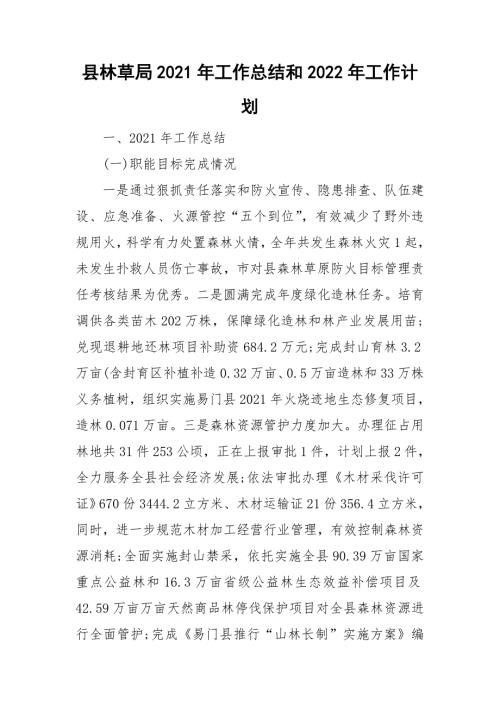 县林草局2021年工作总结和2022年工作计划

一、2021年工作总结

(一)职能目标完成情况

一是通过狠抓责任落实和防火宣传、隐患排查、队伍建设、应急准备、火源管控“五个到位”，有效减少了野外违规用火，科学有力处置森林火情，全年共发生森林火灾1起，未发生扑救人员伤亡事故，市对县森林草原防火目标管理责任考核结果为优秀。二是圆满完成年度绿化造林任务。培育调供各类苗木202万株，保障绿化造林和林产业发展用苗；兑现退耕地还林项目补助资684.2万元；完成封山育林3.2万亩(含封育区补植补造0.32万亩、0.5万亩造林和33万株义务植树，组织实施易门县2021年火烧迹地生态修复项目，造林0.071万亩。三是森林资源管护力度加大。办理征占用林地共31件253公顷，正在上报审批1件，计划上报2件，全力服务全县社会经济发展；依法审批办理《木材采伐许可证》670份3444.2立方米、木材运输证21份356.4立方米，同时，进一步规范木材加工经营行业管理，有效控制森林资源消耗；全面实施封山禁采，依托实施全县90.39万亩国家重点公益林和16.3万亩省级公益林生态效益补偿项目及42.59万亩万亩天然商品林停伐保护项目对全县森林资源进行全面管护；完成《易门县推行“山林长制”实施方案》编